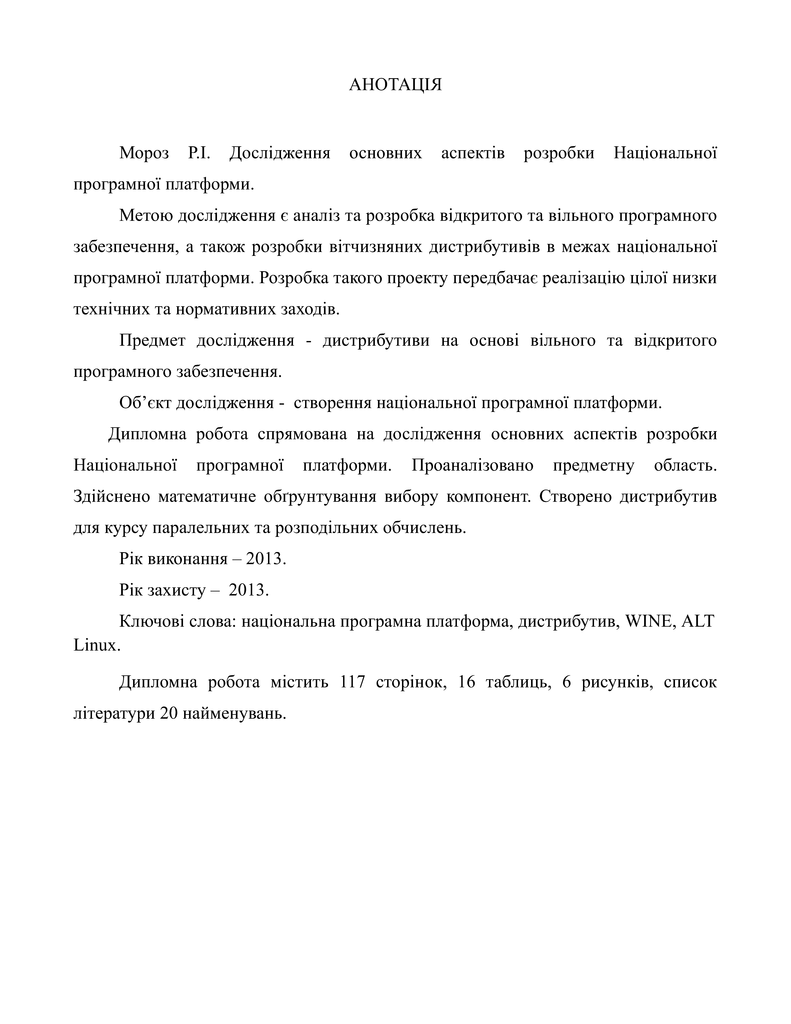 АНОТАЦІЯ

Мороз Р.І. Дослідження основних аспектів розробки Національної програмної платформи.

Метою дослідження є аналіз та розробка відкритого та вільного програмного забезпечення, а також розробки вітчизняних дистрибутивів в межах національної програмної платформи. Розробка такого проекту передбачає реалізацію цілої низки технічних та нормативних заходів.

Предмет дослідження - дистрибутиви на основі вільного та відкритого програмного забезпечення.

Об’єкт дослідження - створення національної програмної платформи.

Дипломна робота спрямована на дослідження основних аспектів розробки Національної програмної платформи. Проаналізовано предметну область. Здійснено математичне обгрунтування вибору компонент. Створено дистрибутив для курсу паралельних та розподільних обчислень.

Рік виконання – 2013.

Рік захисту – 2013.

Ключові слова: національна програмна платформа, дистрибутив, WINE, ALT Linux.

Дипломна робота містить 117 сторінок, 16 таблиць, 6 рисунків, список літератури 20 найменувань.